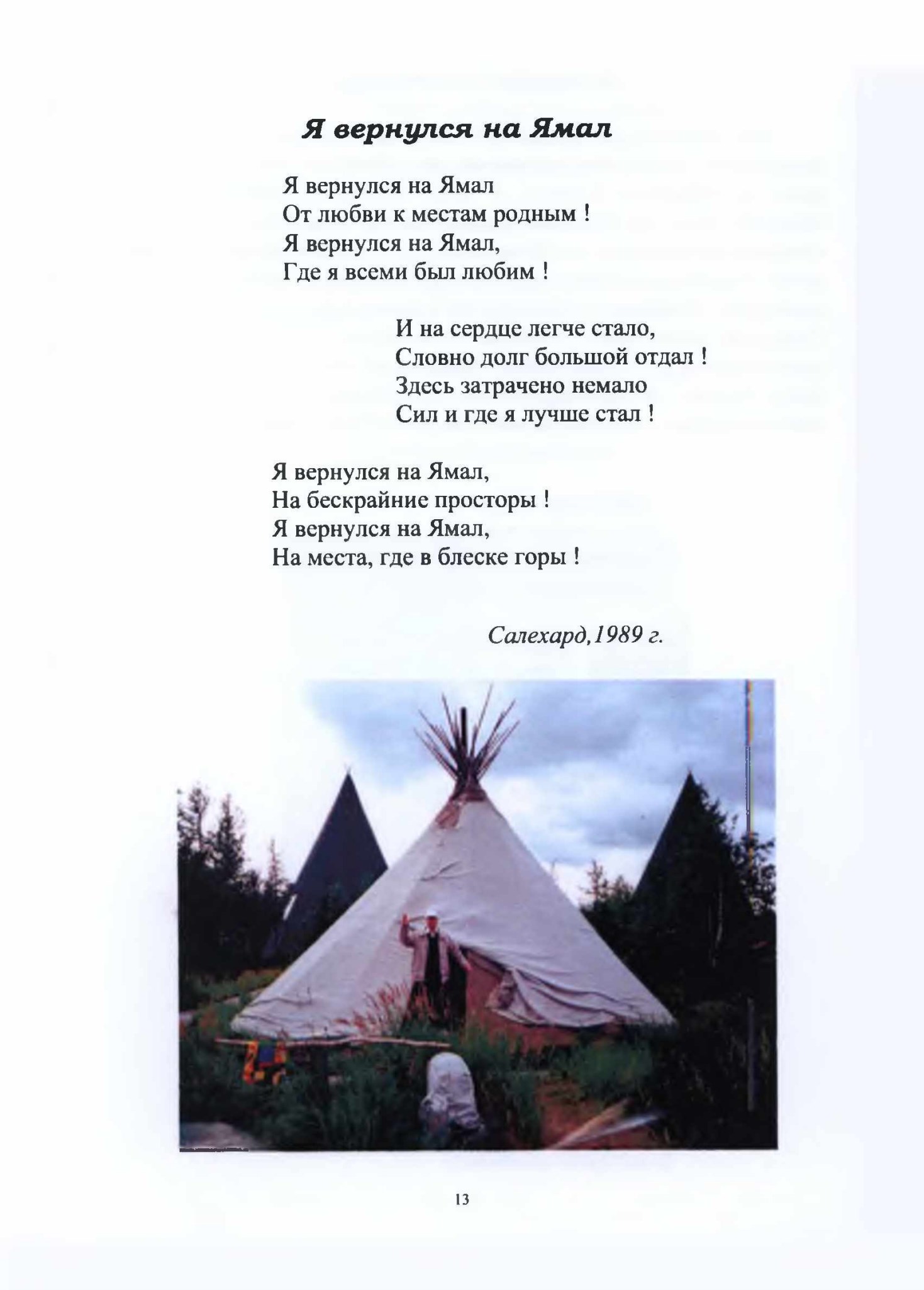 Я вернулся на Ямал

Я вернулся на Ямал
От любви к местам родным !
Я вернулся на Ямал,
Где я всеми был любим !

И на сердце легче стало,
Словно долг большой отдал !
Здесь затрачено немало
Сил и где я лучше стал !

Я вернулся на Ямал,
На бескрайние просторы !
Я вернулся на Ямал,
На места, где в блеске горы !

Салехард,1989 г.

13